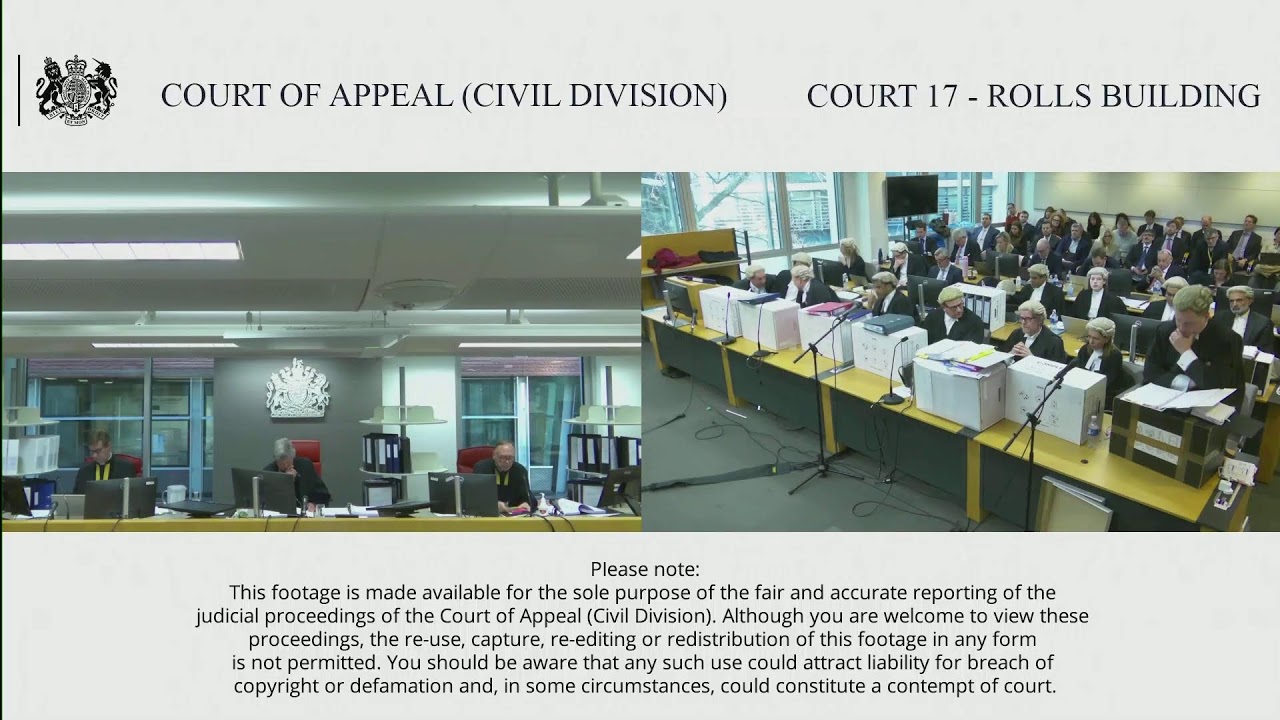 COURT OF APPEAL (CIVIL DIVISION)

COURT 17 - ROLLS BUILDING

Please note:
This footage is made available for the sole purpose of the fair and accurate reporting of the judicial proceedings of the Court of Appeal (Civil Division). Although you are welcome to view these proceedings, the re-use, capture, re-editing or redistribution of this footage in any form is not permitted. You should be aware that any such use could attract liability for breach of copyright or defamation and, in some circumstances, could constitute a contempt of court.